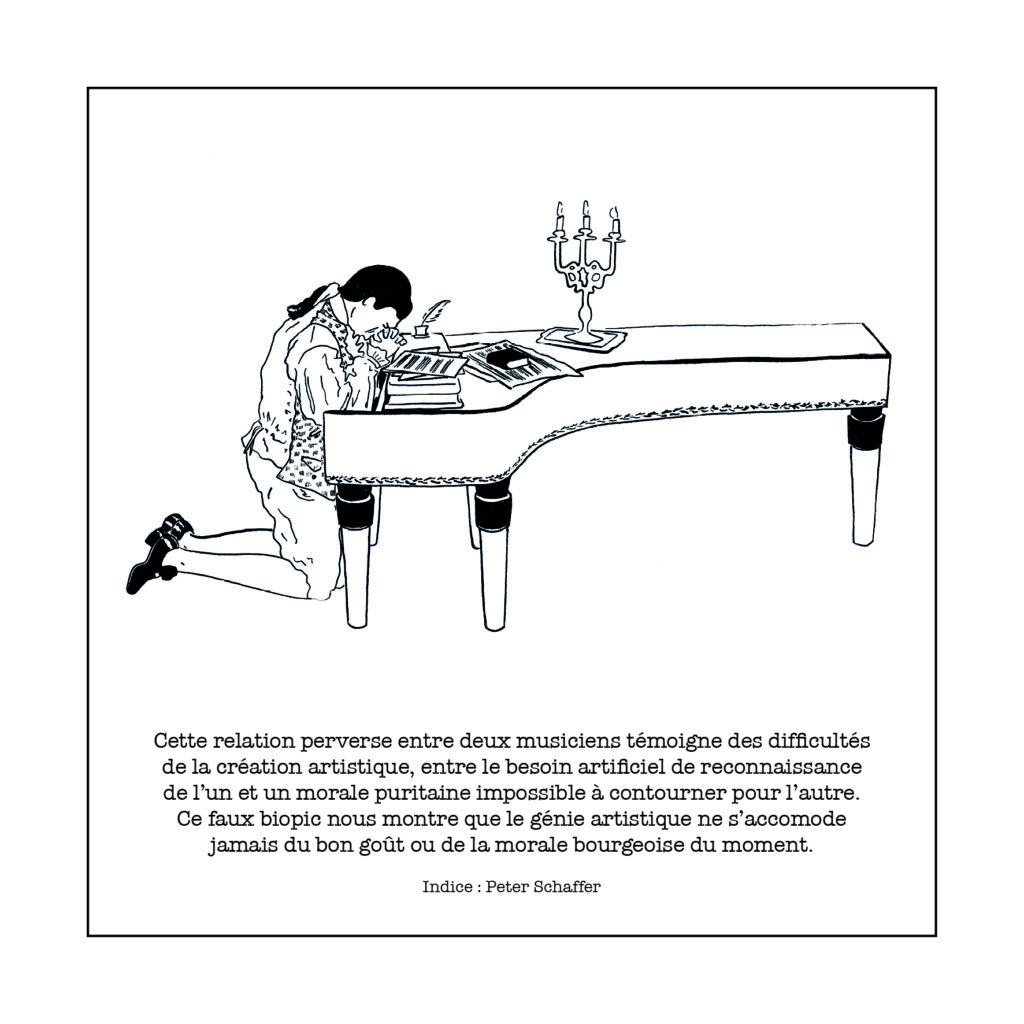 Cette relation perverse entre deux musiciens témoigne des difficultés de la création artistique, entre le besoin artificiel de reconnaissance de l'un et un morale puritaine impossible à contourner pour l'autre. Ce faux biopic nous montre que le génie artistique ne s'accomode jamais du bon goût ou de la morale bourgeoise du moment.

Indice : Peter Schaffer